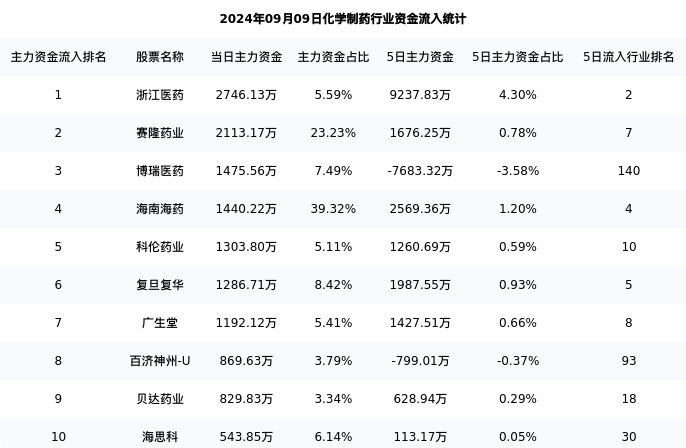 2024年09月09日化学制药行业资金流入统计

| 主力资金流入排名 | 股票名称 | 当日主力资金 | 主力资金占比 | 5日主力资金 | 5日主力资金占比 | 5日流入行业排名 |
|---|---|---|---|---|---|---|
| 1 | 浙江医药 | 2746.13万 | 5.59% | 9237.83万 | 4.30% | 2 |
| 2 | 赛隆药业 | 2113.17万 | 23.23% | 1676.25万 | 0.78% | 7 |
| 3 | 博瑞医药 | 1475.56万 | 7.49% | -7683.32万 | -3.58% | 140 |
| 4 | 海南海药 | 1440.22万 | 39.32% | 2569.36万 | 1.20% | 4 |
| 5 | 科伦药业 | 1303.80万 | 5.11% | 1260.69万 | 0.59% | 10 |
| 6 | 复旦复华 | 1286.71万 | 8.42% | 1987.55万 | 0.93% | 5 |
| 7 | 广生堂 | 1192.12万 | 5.41% | 1427.51万 | 0.66% | 8 |
| 8 | 百济神州-U | 869.63万 | 3.79% | -799.01万 | -0.37% | 93 |
| 9 | 贝达药业 | 829.83万 | 3.34% | 628.94万 | 0.29% | 18 |
| 10 | 海思科 | 543.85万 | 6.14% | 113.17万 | 0.05% | 30 |